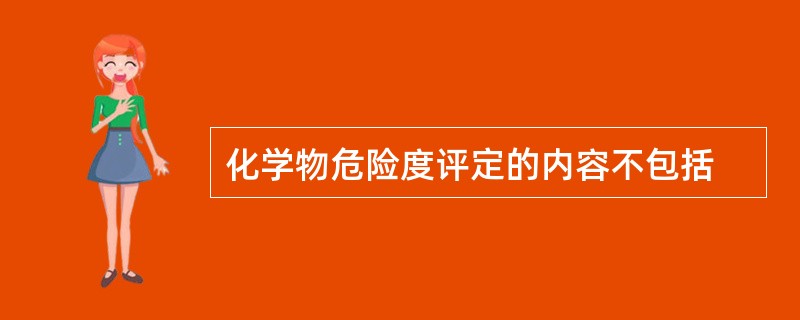 化学物危险度评定的内容不包括